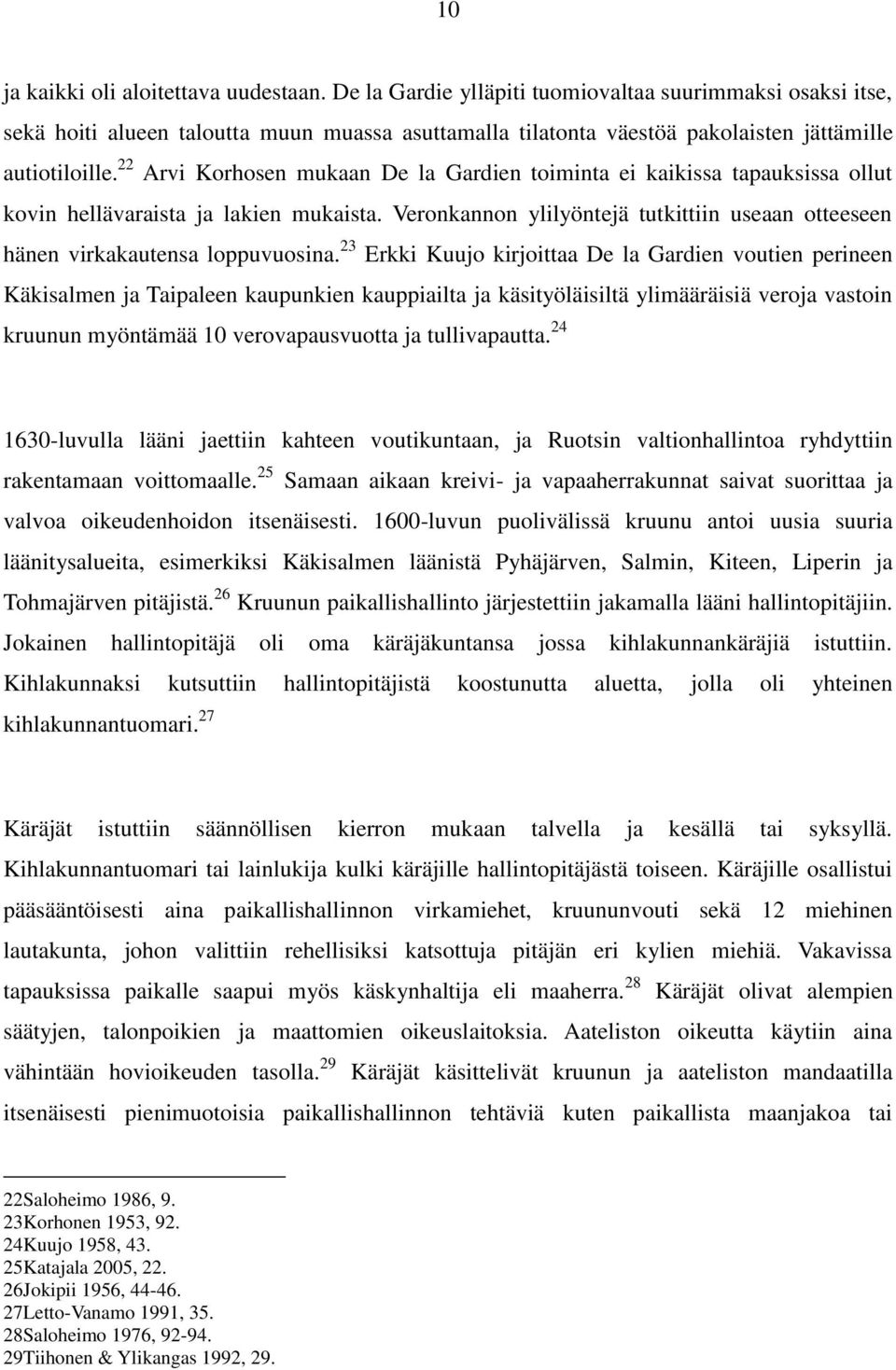 10

ja kaikki oli aloitettava uudestaan. De la Gardie ylläpiti tuomiovaltaa suurimmaksi osaksi itse, sekä hoiti alueen taloutta muun muassa asuttamalla tilatonta väestöä pakolaisten jättämille autiotiloille.$^{22}$ Arvi Korhosen mukaan De la Gardien toiminta ei kaikissa tapauksissa ollut kovin hellävaraista ja lakien mukaista. Veronkannon ylilyöntejä tutkittiin useaan otteeseen hänen virkakautensa loppuvuosina.$^{23}$ Erkki Kuujo kirjoittaa De la Gardien voutien perineen Käkisalmen ja Taipaleen kaupunkien kauppiailta ja käsityöläisiltä ylimääräisiä veroja vastoin kruunun myöntämää 10 verovapausvuotta ja tullivapautta.$^{24}$

1630-luvulla lääni jaettiin kahteen voutikuntaan, ja Ruotsin valtionhallintoa ryhdyttiin rakentamaan voittomaalle.$^{25}$ Samaan aikaan kreivi- ja vapaaherrakunnat saivat suorittaa ja valvoa oikeudenhoidon itsenäisesti. 1600-luvun puolivälissä kruunu antoi uusia suuria läänitysalueita, esimerkiksi Käkisalmen läänistä Pyhäjärven, Salmin, Kiteen, Liperin ja Tohmajärven pitäjistä.$^{26}$ Kruunun paikallishallinto järjestettiin jakamalla lääni hallintopitäjiin. Jokainen hallintopitäjä oli oma käräjäkuntansa jossa kihlakunnankäräjiä istuttiin. Kihlakunnaksi kutsuttiin hallintopitäjistä koostunutta aluetta, jolla oli yhteinen kihlakunnantuomari.$^{27}$

Käräjät istuttiin säännöllisen kierron mukaan talvella ja kesällä tai syksyllä. Kihlakunnantuomari tai lainlukija kulki käräjille hallintopitäjästä toiseen. Käräjille osallistui pääsääntöisesti aina paikallishallinnon virkamiehet, kruununvouti sekä 12 miehinen lautakunta, johon valittiin rehellisiksi katsottuja pitäjän eri kylien miehiä. Vakavissa tapauksissa paikalle saapui myös käskynhaltija eli maaherra.$^{28}$ Käräjät olivat alempien säätyjen, talonpoikien ja maattomien oikeuslaitoksia. Aateliston oikeutta käytiin aina vähintään hovioikeuden tasolla.$^{29}$ Käräjät käsittelivät kruunun ja aateliston mandaatilla itsenäisesti pienimuotoisia paikallishallinnon tehtäviä kuten paikallista maanjakoa tai

22Saloheimo 1986, 9.
23Korhonen 1953, 92.
24Kuujo 1958, 43.
25Katajala 2005, 22.
26Jokipii 1956, 44-46.
27Letto-Vanamo 1991, 35.
28Saloheimo 1976, 92-94.
29Tiihonen & Ylikangas 1992, 29.